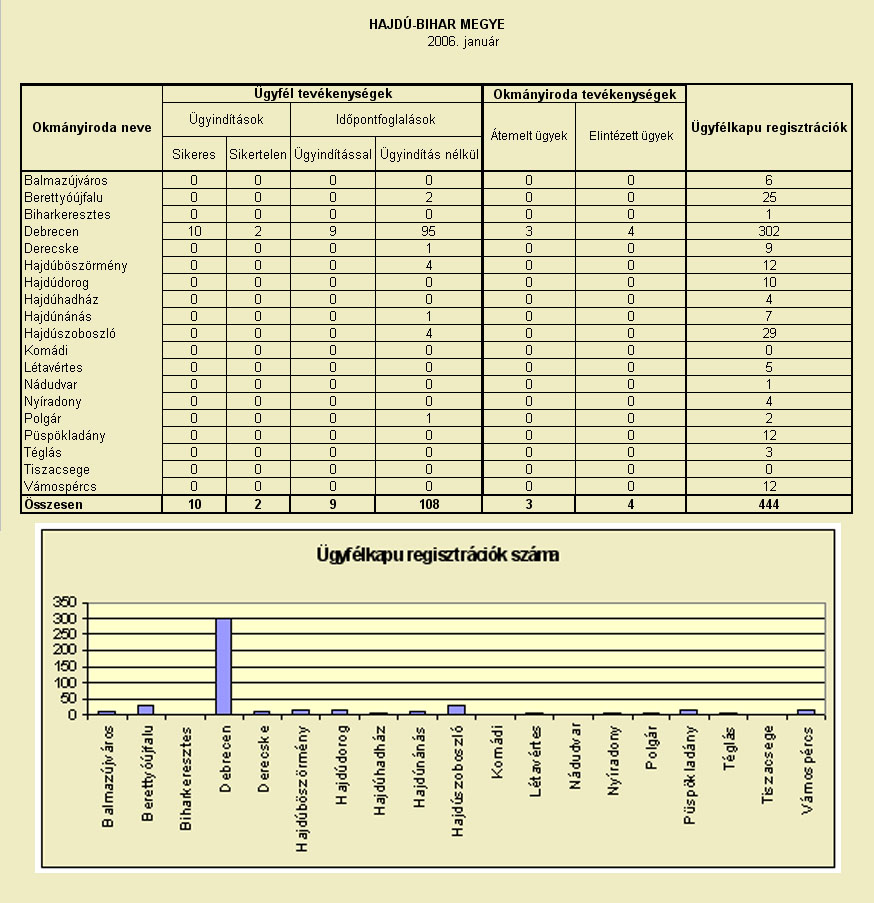 HAJDÚ-BIHAR MEGYE
2006. január

| Okmányiroda neve | Ügyfél tevékenységek | | | | Okmányiroda tevékenységek | | Ügyfélkapu regisztrációk |
|---|---|---|---|---|---|---|---|
| | Ügyindítások | | Időpontfoglalások | | Átemelt ügyek | Elintézett ügyek | |
| | Sikeres | Sikertelen | Ügyindítással | Ügyindítás nélkül | | | |
| Balmazújváros | 0 | 0 | 0 | 0 | 0 | 0 | 6 |
| Berettyóújfalu | 0 | 0 | 0 | 2 | 0 | 0 | 25 |
| Biharkeresztes | 0 | 0 | 0 | 0 | 0 | 0 | 1 |
| Debrecen | 10 | 2 | 9 | 95 | 3 | 4 | 302 |
| Derecske | 0 | 0 | 0 | 1 | 0 | 0 | 9 |
| Hajdúböszörmény | 0 | 0 | 0 | 4 | 0 | 0 | 12 |
| Hajdúdorog | 0 | 0 | 0 | 0 | 0 | 0 | 10 |
| Hajdúhadház | 0 | 0 | 0 | 0 | 0 | 0 | 4 |
| Hajdúnánás | 0 | 0 | 0 | 1 | 0 | 0 | 7 |
| Hajdúszoboszló | 0 | 0 | 0 | 4 | 0 | 0 | 29 |
| Komádi | 0 | 0 | 0 | 0 | 0 | 0 | 0 |
| Létavértes | 0 | 0 | 0 | 0 | 0 | 0 | 5 |
| Nádudvar | 0 | 0 | 0 | 0 | 0 | 0 | 1 |
| Nyíradony | 0 | 0 | 0 | 0 | 0 | 0 | 4 |
| Polgár | 0 | 0 | 0 | 1 | 0 | 0 | 2 |
| Püspökladány | 0 | 0 | 0 | 0 | 0 | 0 | 12 |
| Téglás | 0 | 0 | 0 | 0 | 0 | 0 | 3 |
| Tiszacsege | 0 | 0 | 0 | 0 | 0 | 0 | 0 |
| Vámospércs | 0 | 0 | 0 | 0 | 0 | 0 | 12 |
| Összesen | 10 | 2 | 9 | 108 | 3 | 4 | 444 |

Ügyfélkapu regisztrációk száma

350
300
250
200
150
100
50
0

Balmazújváros
Berettyóújfalu
Biharkeresztes
Debrecen
Derecske
Hajdúböszörmény
Hajdúdorog
Hajdúhadház
Hajdúnánás
Hajdúszoboszló
Komádi
Létavértes
Nádudvar
Nyíradony
Polgár
Püspökladány
Téglás
Tiszacsege
Vámospércs